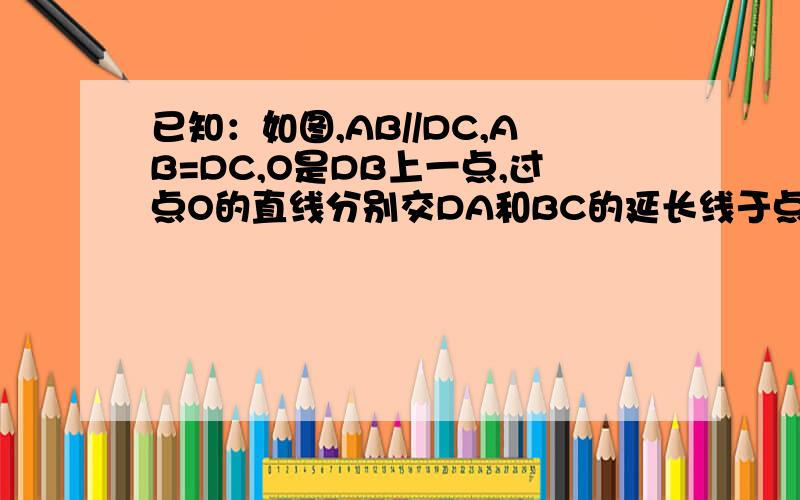 已知：如图,AB//DC,AB=DC,O是DB上一点,过点O的直线分别交DA和BC的延长线于点